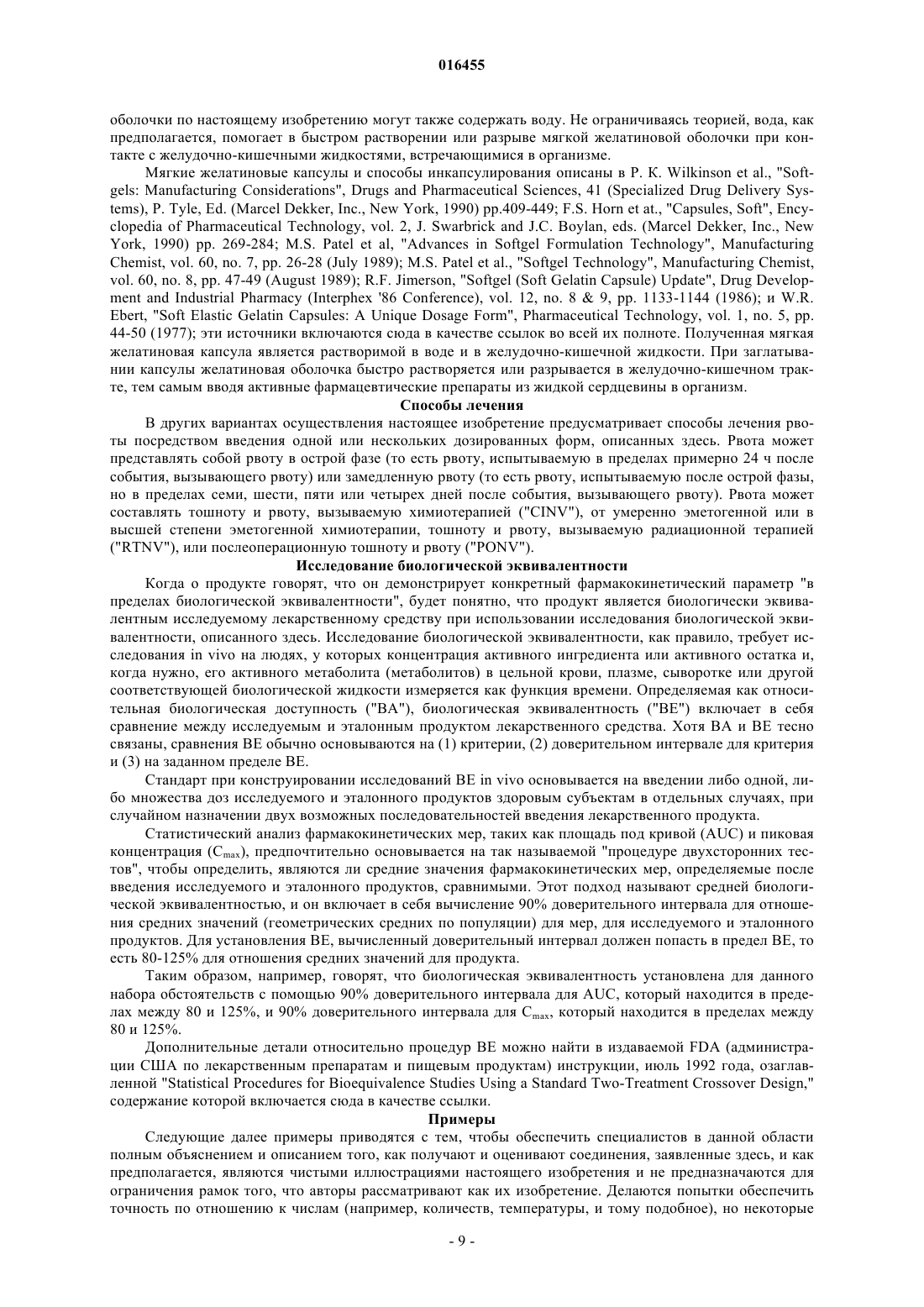 016455

оболочки по настоящему изобретению могут также содержать воду. Не ограничиваясь теорией, вода, как предполагается, помогает в быстром растворении или разрыве мягкой желатиновой оболочки при контакте с желудочно-кишечными жидкостями, встречающимися в организме.

Мягкие желатиновые капсулы и способы инкапсулирования описаны в P. K. Wilkinson et al., "Softgels: Manufacturing Considerations", Drugs and Pharmaceutical Sciences, 41 (Specialized Drug Delivery Systems), P. Tyle, Ed. (Marcel Dekker, Inc., New York, 1990) pp.409-449; F.S. Horn et at., "Capsules, Soft", Encyclopedia of Pharmaceutical Technology, vol. 2, J. Swarbrick and J.C. Boylan, eds. (Marcel Dekker, Inc., New York, 1990) pp. 269-284; M.S. Patel et al, "Advances in Softgel Formulation Technology", Manufacturing Chemist, vol. 60, no. 7, pp. 26-28 (July 1989); M.S. Patel et al., "Softgel Technology", Manufacturing Chemist, vol. 60, no. 8, pp. 47-49 (August 1989); R.F. Jimerson, "Softgel (Soft Gelatin Capsule) Update", Drug Development and Industrial Pharmacy (Interphex '86 Conference), vol. 12, no. 8 & 9, pp. 1133-1144 (1986); и W.R. Ebert, "Soft Elastic Gelatin Capsules: A Unique Dosage Form", Pharmaceutical Technology, vol. 1, no. 5, pp. 44-50 (1977); эти источники включаются сюда в качестве ссылок во всей их полноте. Полученная мягкая желатиновая капсула является растворимой в воде и в желудочно-кишечной жидкости. При заглатывании капсулы желатиновая оболочка быстро растворяется или разрывается в желудочно-кишечном тракте, тем самым вводя активные фармацевтические препараты из жидкой сердцевины в организм.

Способы лечения

В других вариантах осуществления настоящее изобретение предусматривает способы лечения рвоты посредством введения одной или нескольких дозированных форм, описанных здесь. Рвота может представлять собой рвоту в острой фазе (то есть рвоту, испытываемую в пределах примерно 24 ч после события, вызывающего рвоту) или замедленную рвоту (то есть рвоту, испытываемую после острой фазы, но в пределах семи, шести, пяти или четырех дней после события, вызывающего рвоту). Рвота может составлять тошноту и рвоту, вызываемую химиотерапией ("CINV"), от умеренно эметогенной или в высшей степени эметогенной химиотерапии, тошноту и рвоту, вызываемую радиационной терапией ("RTNV"), или послеоперационную тошноту и рвоту ("PONV").

Исследование биологической эквивалентности

Когда о продукте говорят, что он демонстрирует конкретный фармакокинетический параметр "в пределах биологической эквивалентности", будет понятно, что продукт является биологически эквивалентным исследуемому лекарственному средству при использовании исследования биологической эквивалентности, описанного здесь. Исследование биологической эквивалентности, как правило, требует исследования in vivo на людях, у которых концентрация активного ингредиента или активного остатка и, когда нужно, его активного метаболита (метаболитов) в цельной крови, плазме, сыворотке или другой соответствующей биологической жидкости измеряется как функция времени. Определяемая как относительная биологическая доступность ("BA"), биологическая эквивалентность ("BE") включает в себя сравнение между исследуемым и эталонным продуктом лекарственного средства. Хотя BA и BE тесно связаны, сравнения BE обычно основываются на (1) критерии, (2) доверительном интервале для критерия и (3) на заданном пределе BE.

Стандарт при конструировании исследований BE in vivo основывается на введении либо одной, либо множества доз исследуемого и эталонного продуктов здоровым субъектам в отдельных случаях, при случайном назначении двух возможных последовательностей введения лекарственного продукта.

Статистический анализ фармакокинетических мер, таких как площадь под кривой (AUC) и пиковая концентрация ($C_{max}$), предпочтительно основывается на так называемой "процедуре двухсторонних тестов", чтобы определить, являются ли средние значения фармакокинетических мер, определяемые после введения исследуемого и эталонного продуктов, сравнимыми. Этот подход называют средней биологической эквивалентностью, и он включает в себя вычисление 90% доверительного интервала для отношения средних значений (геометрических средних по популяции) для мер, для исследуемого и эталонного продуктов. Для установления BE, вычисленный доверительный интервал должен попасть в предел BE, то есть 80-125% для отношения средних значений для продукта.

Таким образом, например, говорят, что биологическая эквивалентность установлена для данного набора обстоятельств с помощью 90% доверительного интервала для AUC, который находится в пределах между 80 и 125%, и 90% доверительного интервала для $C_{max}$, который находится в пределах между 80 и 125%.

Дополнительные детали относительно процедур BE можно найти в издаваемой FDA (администрации США по лекарственным препаратам и пищевым продуктам) инструкции, июль 1992 года, озаглавленной "Statistical Procedures for Bioequivalence Studies Using a Standard Two-Treatment Crossover Design," содержание которой включается сюда в качестве ссылки.

Примеры

Следующие далее примеры приводятся с тем, чтобы обеспечить специалистов в данной области полным объяснением и описанием того, как получают и оценивают соединения, заявленные здесь, и как предполагается, являются чистыми иллюстрациями настоящего изобретения и не предназначаются для ограничения рамок того, что авторы рассматривают как их изобретение. Делаются попытки обеспечить точность по отношению к числам (например, количеств, температуры, и тому подобное), но некоторые

- 9 -